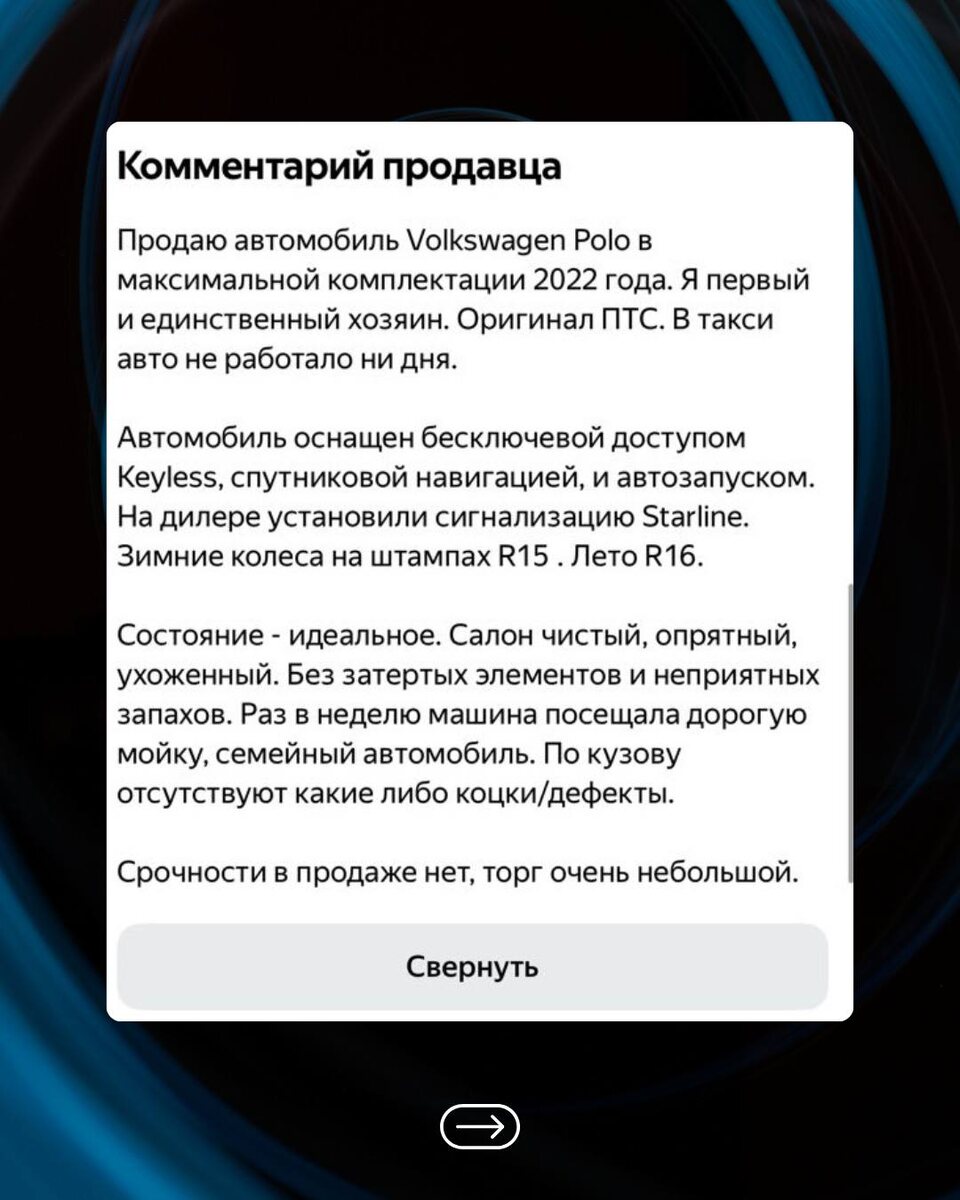 Комментарий продавца

Продаю автомобиль Volkswagen Polo в максимальной комплектации 2022 года. Я первый и единственный хозяин. Оригинал ПТС. В такси авто не работало ни дня.

Автомобиль оснащен бесключевой доступом Keyless, спутниковой навигацией, и автозапуском. На дилере установили сигнализацию Starline. Зимние колеса на штампах R15 . Лето R16.

Состояние - идеальное. Салон чистый, опрятный, ухоженный. Без затертых элементов и неприятных запахов. Раз в неделю машина посещала дорогую мойку, семейный автомобиль. По кузову отсутствуют какие либо коцки/дефекты.

Срочности в продаже нет, торг очень небольшой.

Свернуть